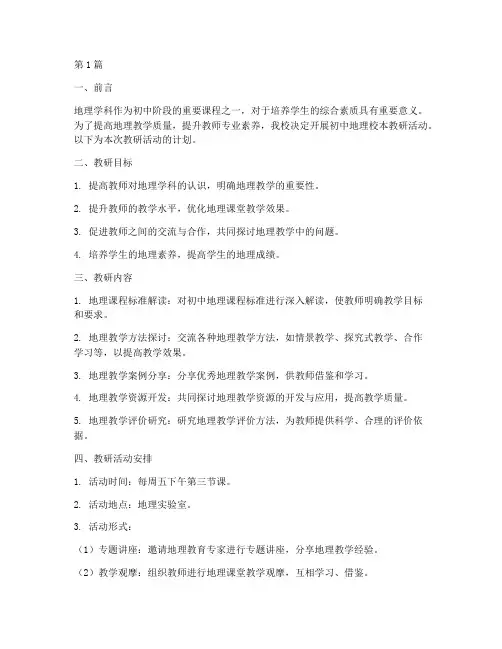 第1篇

一、前言

地理学科作为初中阶段的重要课程之一，对于培养学生的综合素质具有重要意义。为了提高地理教学质量，提升教师专业素养，我校决定开展初中地理校本教研活动。以下为本次教研活动的计划。

二、教研目标

1. 提高教师对地理学科的认识，明确地理教学的重要性。

2. 提升教师的教学水平，优化地理课堂教学效果。

3. 促进教师之间的交流与合作，共同探讨地理教学中的问题。

4. 培养学生的地理素养，提高学生的地理成绩。

三、教研内容

1. 地理课程标准解读：对初中地理课程标准进行深入解读，使教师明确教学目标和要求。

2. 地理教学方法探讨：交流各种地理教学方法，如情景教学、探究式教学、合作学习等，以提高教学效果。

3. 地理教学案例分享：分享优秀地理教学案例，供教师借鉴和学习。

4. 地理教学资源开发：共同探讨地理教学资源的开发与应用，提高教学质量。

5. 地理教学评价研究：研究地理教学评价方法，为教师提供科学、合理的评价依据。

四、教研活动安排

1. 活动时间：每周五下午第三节课。

2. 活动地点：地理实验室。

3. 活动形式：

（1）专题讲座：邀请地理教育专家进行专题讲座，分享地理教学经验。

（2）教学观摩：组织教师进行地理课堂教学观摩，互相学习、借鉴。